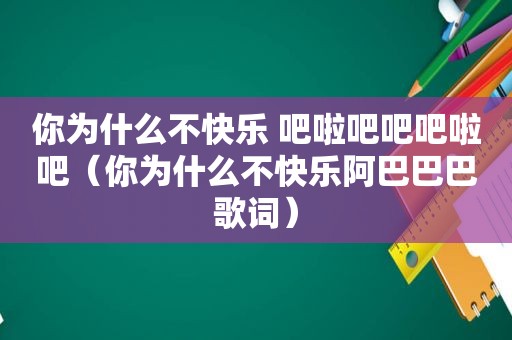 你为什么不快乐 吧啦吧吧吧啦吧（你为什么不快乐阿巴巴巴歌词）